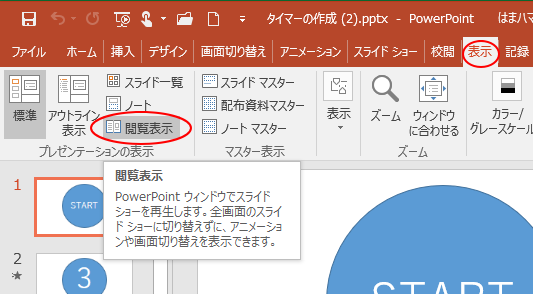 タイマーの作成 (2).pptx - PowerPoint はまハマ

ファイル ホーム 挿入 デザイン 画面切り替え アニメーション スライド ショー 校閲 表示 記録

標準 アウトライン表示 スライド一覧 ノート 閲覧表示
プレゼンテーションの表示

スライド マスター 配布資料マスター ノート マスター
マスター表示

表示

ズーム ウィンドウに合わせる
ズーム

カラー/グレースケール

閲覧表示
PowerPoint ウィンドウでスライド ショーを再生します。全画面のスライド ショーに切り替えずに、アニメーションや画面切り替えを表示できます。

1
START

2
★
3

START